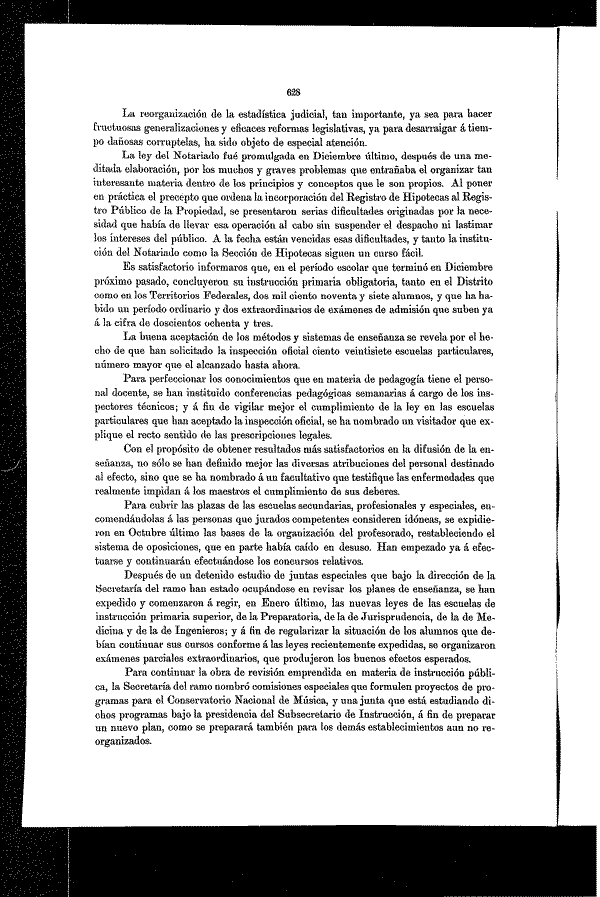 628

La reorganización de la estadística judicial, tan importante, ya sea para hacer fructuosas generalizaciones y eficaces reformas legislativas, ya para desarraigar á tiempo dañosas corruptelas, ha sido objeto de especial atención.

La ley del Notariado fué promulgada en Diciembre último, después de una meditada elaboración, por los muchos y graves problemas que entrañaba el organizar tan interesante materia dentro de los principios y conceptos que le son propios. Al poner en práctica el precepto que ordena la incorporación del Registro de Hipotecas al Registro Público de la Propiedad, se presentaron serias dificultades originadas por la necesidad que había de llevar esa operación al cabo sin suspender el despacho ni lastimar los intereses del público. A la fecha están vencidas esas dificultades, y tanto la institución del Notariado como la Sección de Hipotecas siguen un curso fácil.

Es satisfactorio informaros que, en el período escolar que terminó en Diciembre próximo pasado, concluyeron su instrucción primaria obligatoria, tanto en el Distrito como en los Territorios Federales, dos mil ciento noventa y siete alumnos, y que ha habido un período ordinario y dos extraordinarios de exámenes de admisión que suben ya á la cifra de doscientos ochenta y tres.

La buena aceptación de los métodos y sistemas de enseñanza se revela por el hecho de que han solicitado la inspección oficial ciento veintisiete escuelas particulares, número mayor que el alcanzado hasta ahora.

Para perfeccionar los conocimientos que en materia de pedagogía tiene el personal docente, se han instituido conferencias pedagógicas semanarias á cargo de los inspectores técnicos; y á fin de vigilar mejor el cumplimiento de la ley en las escuelas particulares que han aceptado la inspección oficial, se ha nombrado un visitador que explique el recto sentido de las prescripciones legales.

Con el propósito de obtener resultados más satisfactorios en la difusión de la enseñanza, no sólo se han definido mejor las diversas atribuciones del personal destinado al efecto, sino que se ha nombrado á un facultativo que testifique las enfermedades que realmente impidan á los maestros el cumplimiento de sus deberes.

Para cubrir las plazas de las escuelas secundarias, profesionales y especiales, encomendándolas á las personas que jurados competentes consideren idóneas, se expidieron en Octubre último las bases de la organización del profesorado, restableciendo el sistema de oposiciones, que en parte había caído en desuso. Han empezado ya á efectuarse y continuarán efectuándose los concursos relativos.

Después de un detenido estudio de juntas especiales que bajo la dirección de la Secretaría del ramo han estado ocupándose en revisar los planes de enseñanza, se han expedido y comenzaron á regir, en Enero último, las nuevas leyes de las escuelas de instrucción primaria superior, de la Preparatoria, de la de Jurisprudencia, de la de Medicina y de la de Ingenieros; y á fin de regularizar la situación de los alumnos que debían continuar sus cursos conforme á las leyes recientemente expedidas, se organizaron exámenes parciales extraordinarios, que produjeron los buenos efectos esperados.

Para continuar la obra de revisión emprendida en materia de instrucción pública, la Secretaría del ramo nombró comisiones especiales que formulen proyectos de programas para el Conservatorio Nacional de Música, y una junta que está estudiando dichos programas bajo la presidencia del Subsecretario de Instrucción, á fin de preparar un nuevo plan, como se preparará también para los demás establecimientos aun no reorganizados.